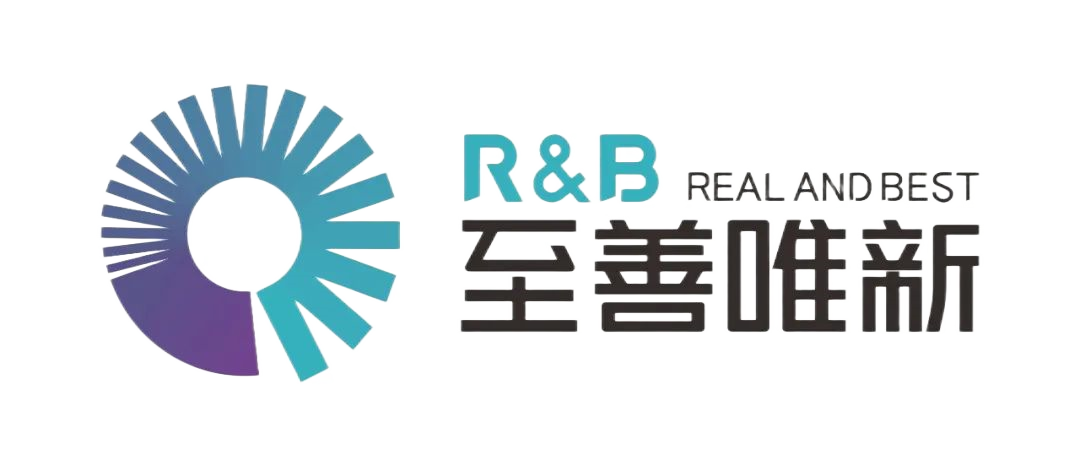 R&B REAL AND BEST
至善唯新